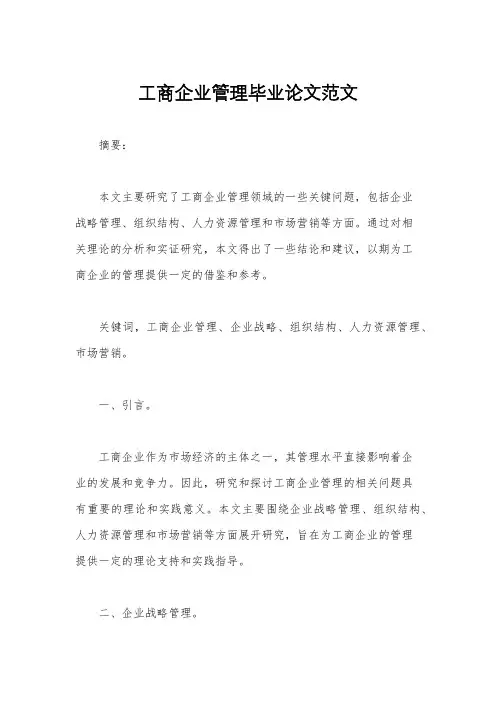 工商企业管理毕业论文范文

摘要：

本文主要研究了工商企业管理领域的一些关键问题，包括企业战略管理、组织结构、人力资源管理和市场营销等方面。通过对相关理论的分析和实证研究，本文得出了一些结论和建议，以期为工商企业的管理提供一定的借鉴和参考。

关键词，工商企业管理、企业战略、组织结构、人力资源管理、市场营销。

一、引言。

工商企业作为市场经济的主体之一，其管理水平直接影响着企业的发展和竞争力。因此，研究和探讨工商企业管理的相关问题具有重要的理论和实践意义。本文主要围绕企业战略管理、组织结构、人力资源管理和市场营销等方面展开研究，旨在为工商企业的管理提供一定的理论支持和实践指导。

二、企业战略管理。